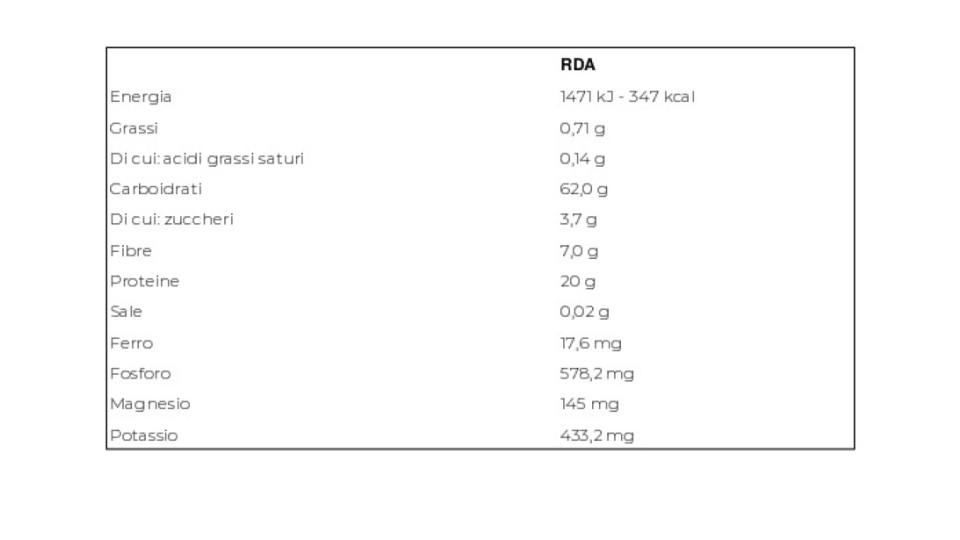 |  | RDA |
|---|---|
| Energia | 1471 kJ - 347 kcal |
| Grassi | 0,71 g |
| Di cui: acidi grassi saturi | 0,14 g |
| Carboidrati | 62,0 g |
| Di cui: zuccheri | 3,7 g |
| Fibre | 7,0 g |
| Proteine | 20 g |
| Sale | 0,02 g |
| Ferro | 17,6 mg |
| Fosforo | 578,2 mg |
| Magnesio | 145 mg |
| Potassio | 433,2 mg |